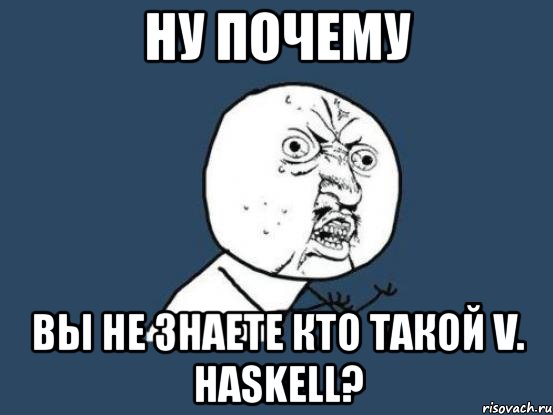 НУ ПОЧЕМУ

ВЫ НЕ ЗНАЕТЕ КТО ТАКОЙ V. HASKELL?

risovach.ru